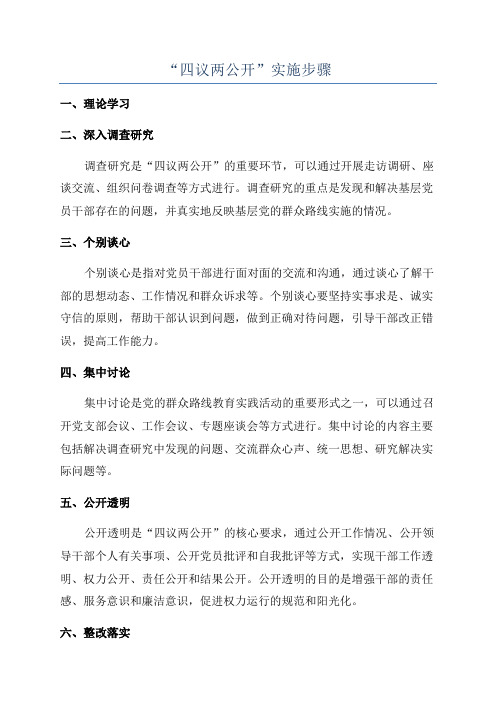 “四议两公开”实施步骤

一、理论学习

二、深入调查研究

调查研究是“四议两公开”的重要环节，可以通过开展走访调研、座谈交流、组织问卷调查等方式进行。调查研究的重点是发现和解决基层党员干部存在的问题，并真实地反映基层党的群众路线实施的情况。

三、个别谈心

个别谈心是指对党员干部进行面对面的交流和沟通，通过谈心了解干部的思想动态、工作情况和群众诉求等。个别谈心要坚持实事求是、诚实守信的原则，帮助干部认识到问题，做到正确对待问题，引导干部改正错误，提高工作能力。

四、集中讨论

集中讨论是党的群众路线教育实践活动的重要形式之一，可以通过召开党支部会议、工作会议、专题座谈会等方式进行。集中讨论的内容主要包括解决调查研究中发现的问题、交流群众心声、统一思想、研究解决实际问题等。

五、公开透明

公开透明是“四议两公开”的核心要求，通过公开工作情况、公开领导干部个人有关事项、公开党员批评和自我批评等方式，实现干部工作透明、权力公开、责任公开和结果公开。公开透明的目的是增强干部的责任感、服务意识和廉洁意识，促进权力运行的规范和阳光化。

六、整改落实